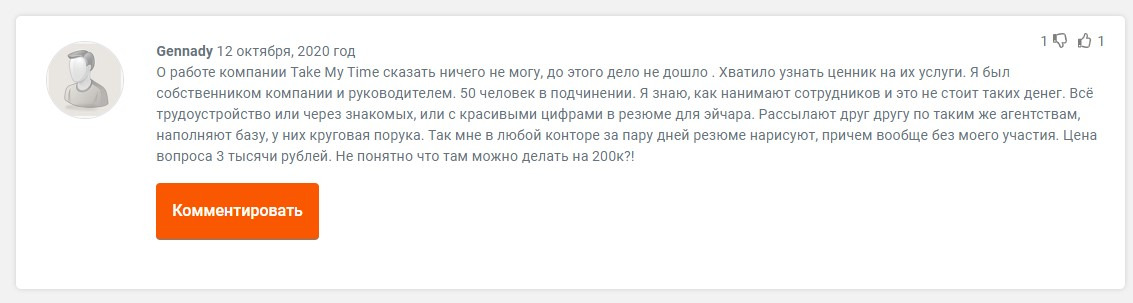 Gennady 12 октября, 2020 год

1 1

О работе компании Take My Time сказать ничего не могу, до этого дело не дошло . Хватило узнать ценник на их услуги. Я был собственником компании и руководителем. 50 человек в подчинении. Я знаю, как нанимают сотрудников и это не стоит таких денег. Всё трудоустройство или через знакомых, или с красивыми цифрами в резюме для эйчара. Рассылают друг другу по таким же агентствам, наполняют базу, у них круговая порука. Так мне в любой конторе за пару дней резюме нарисуют, причем вообще без моего участия. Цена вопроса 3 тысячи рублей. Не понятно что там можно делать на 200к?!

Комментировать